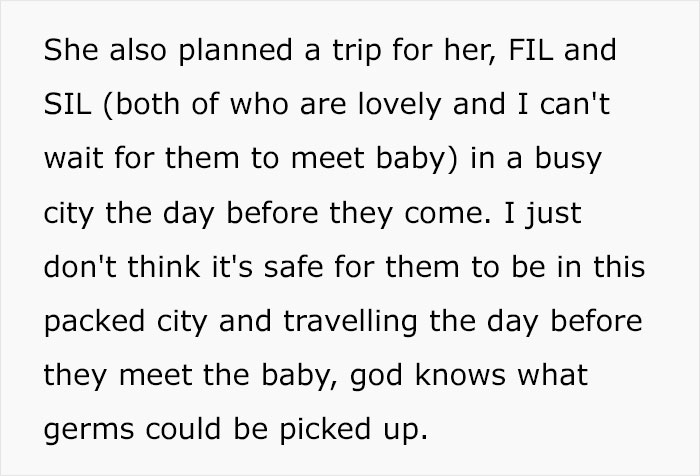 She also planned a trip for her, FIL and SIL (both of who are lovely and I can't wait for them to meet baby) in a busy city the day before they come. I just don't think it's safe for them to be in this packed city and travelling the day before they meet the baby, god knows what germs could be picked up.